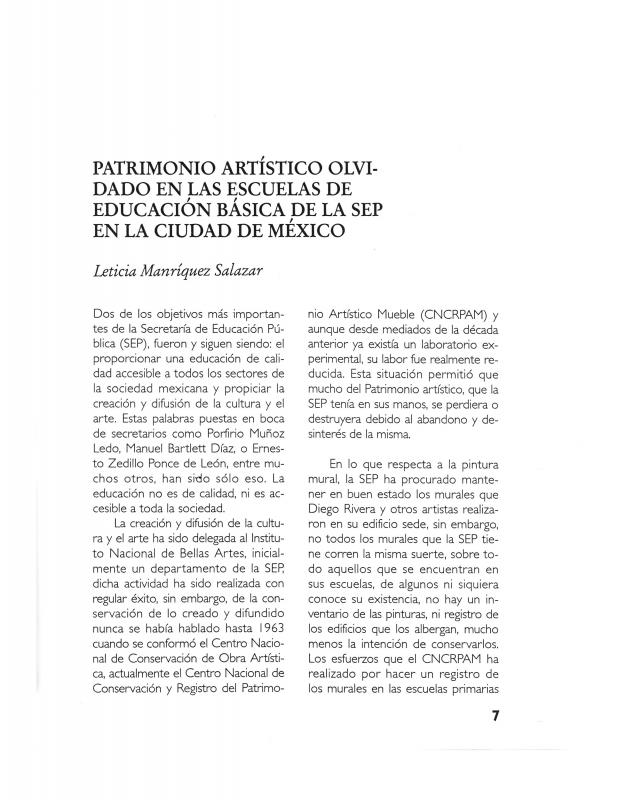 PATRIMONIO ARTÍSTICO OLVIDADO EN LAS ESCUELAS DE EDUCACIÓN BÁSICA DE LA SEP EN LA CIUDAD DE MÉXICO

Leticia Manríquez Salazar

Dos de los objetivos más importantes de la Secretaría de Educación Pública (SEP), fueron y siguen siendo: el proporcionar una educación de calidad accesible a todos los sectores de la sociedad mexicana y propiciar la creación y difusión de la cultura y el arte. Estas palabras puestas en boca de secretarios como Porfirio Muñoz Ledo, Manuel Bartlett Díaz, o Ernesto Zedillo Ponce de León, entre muchos otros, han sido sólo eso. La educación no es de calidad, ni es accesible a toda la sociedad.

La creación y difusión de la cultura y el arte ha sido delegada al Instituto Nacional de Bellas Artes, inicialmente un departamento de la SEP, dicha actividad ha sido realizada con regular éxito, sin embargo, de la conservación de lo creado y difundido nunca se había hablado hasta 1963 cuando se conformó el Centro Nacional de Conservación de Obra Artística, actualmente el Centro Nacional de Conservación y Registro del Patrimonio Artístico Mueble (CNCRPAM) y aunque desde mediados de la década anterior ya existía un laboratorio experimental, su labor fue realmente reducida. Esta situación permitió que mucho del Patrimonio artístico, que la SEP tenía en sus manos, se perdiera o destruyera debido al abandono y desinterés de la misma.

En lo que respecta a la pintura mural, la SEP ha procurado mantener en buen estado los murales que Diego Rivera y otros artistas realizaron en su edificio sede, sin embargo, no todos los murales que la SEP tiene corren la misma suerte, sobre todo aquellos que se encuentran en sus escuelas, de algunos ni siquiera conoce su existencia, no hay un inventario de las pinturas, ni registro de los edificios que los albergan, mucho menos la intención de conservarlos. Los esfuerzos que el CNCRPAM ha realizado por hacer un registro de los murales en las escuelas primarias

7